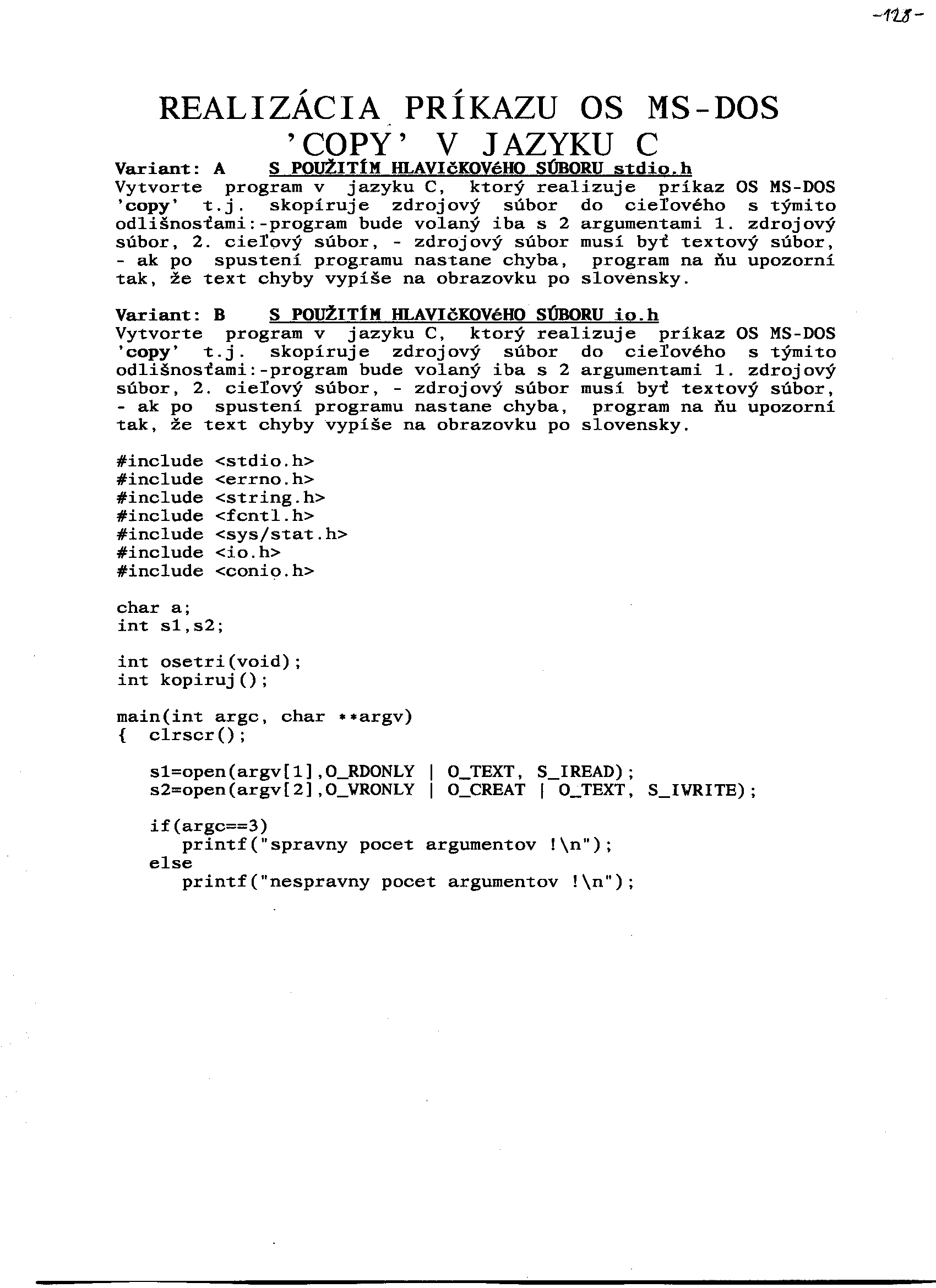 -128-

REALIZÁCIA PRÍKAZU OS MS-DOS 'COPY' V JAZYKU C

Variant: A S POUŽITÍM HLAVIčKOVéHO SÚBORU stdio.h
Vytvorte program v jazyku C, ktorý realizuje príkaz OS MS-DOS 'copy' t.j. skopíruje zdrojový súbor do cieľového s týmito odlišnosťami:-program bude volaný iba s 2 argumentami 1. zdrojový súbor, 2. cieľový súbor, - zdrojový súbor musí byť textový súbor, - ak po spustení programu nastane chyba, program na ňu upozorní tak, že text chyby vypíše na obrazovku po slovensky.

Variant: B S POUŽITÍM HLAVIčKOVéHO SÚBORU io.h
Vytvorte program v jazyku C, ktorý realizuje príkaz OS MS-DOS 'copy' t.j. skopíruje zdrojový súbor do cieľového s týmito odlišnosťami:-program bude volaný iba s 2 argumentami 1. zdrojový súbor, 2. cieľový súbor, - zdrojový súbor musí byť textový súbor, - ak po spustení programu nastane chyba, program na ňu upozorní tak, že text chyby vypíše na obrazovku po slovensky.

#include <stdio.h>
#include <errno.h>
#include <string.h>
#include <fcntl.h>
#include <sys/stat.h>
#include <io.h>
#include <conio.h>

char a;
int s1,s2;

int osetri(void);
int kopiruj();

main(int argc, char **argv)
{ clrscr();

s1=open(argv[1],O_RDONLY | O_TEXT, S_IREAD);
s2=open(argv[2],O_WRONLY | O_CREAT | O_TEXT, S_IWRITE);

if(argc==3)
printf("spravny pocet argumentov !\n");
else
printf("nespravny pocet argumentov !\n");